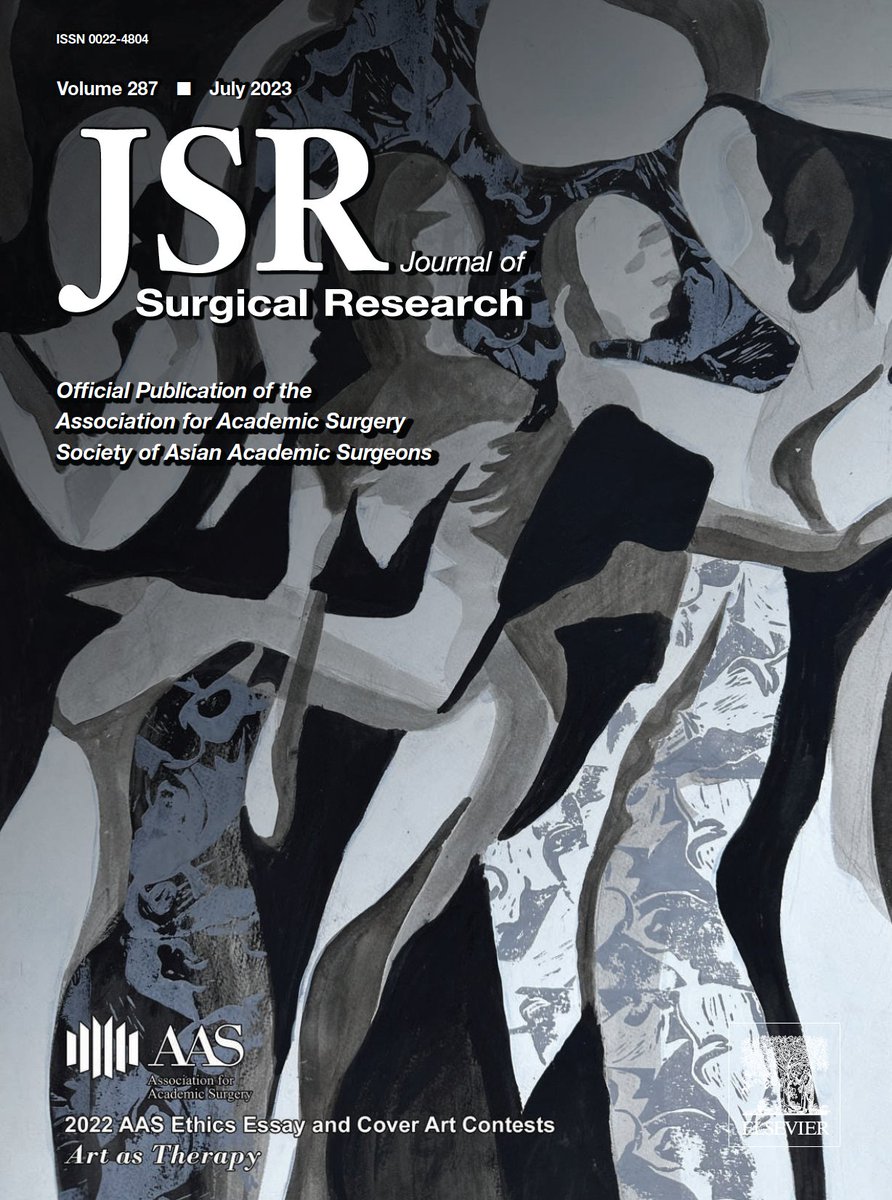 ISSN 0022-4804

Volume 287 ■ July 2023

JSR Journal of Surgical Research

Official Publication of the Association for Academic Surgery Society of Asian Academic Surgeons

AAS Association for Academic Surgery

2022 AAS Ethics Essay and Cover Art Contests

Art as Therapy

ELSEVIER